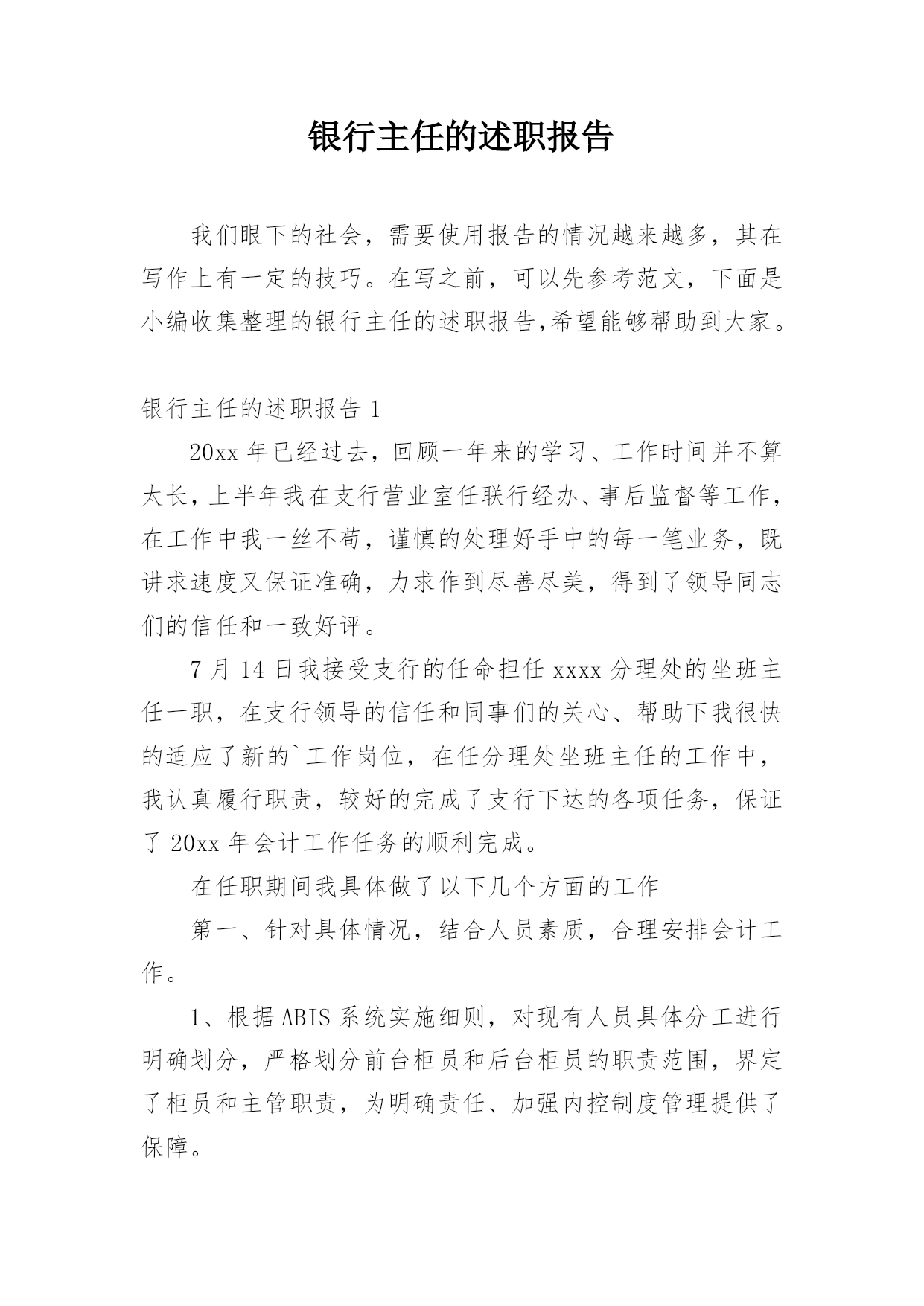 银行主任的述职报告

我们眼下的社会，需要使用报告的情况越来越多，其在写作上有一定的技巧。在写之前，可以先参考范文，下面是小编收集整理的银行主任的述职报告,希望能够帮助到大家。

银行主任的述职报告 1

20xx 年已经过去，回顾一年来的学习、工作时间并不算太长，上半年我在支行营业室任联行经办、事后监督等工作，在工作中我一丝不苟，谨慎的处理好手中的每一笔业务，既讲求速度又保证准确，力求作到尽善尽美，得到了领导同志们的信任和一致好评。

7 月 14 日我接受支行的任命担任 xxxx 分理处的坐班主任一职，在支行领导的信任和同事们的关心、帮助下我很快的适应了新的`工作岗位，在任分理处坐班主任的工作中，我认真履行职责，较好的完成了支行下达的各项任务，保证了 20xx 年会计工作任务的顺利完成。

在任职期间我具体做了以下几个方面的工作

第一、针对具体情况，结合人员素质，合理安排会计工作。

1、根据 ABIS 系统实施细则，对现有人员具体分工进行明确划分，严格划分前台柜员和后台柜员的职责范围，界定了柜员和主管职责，为明确责任、加强内控制度管理提供了保障。